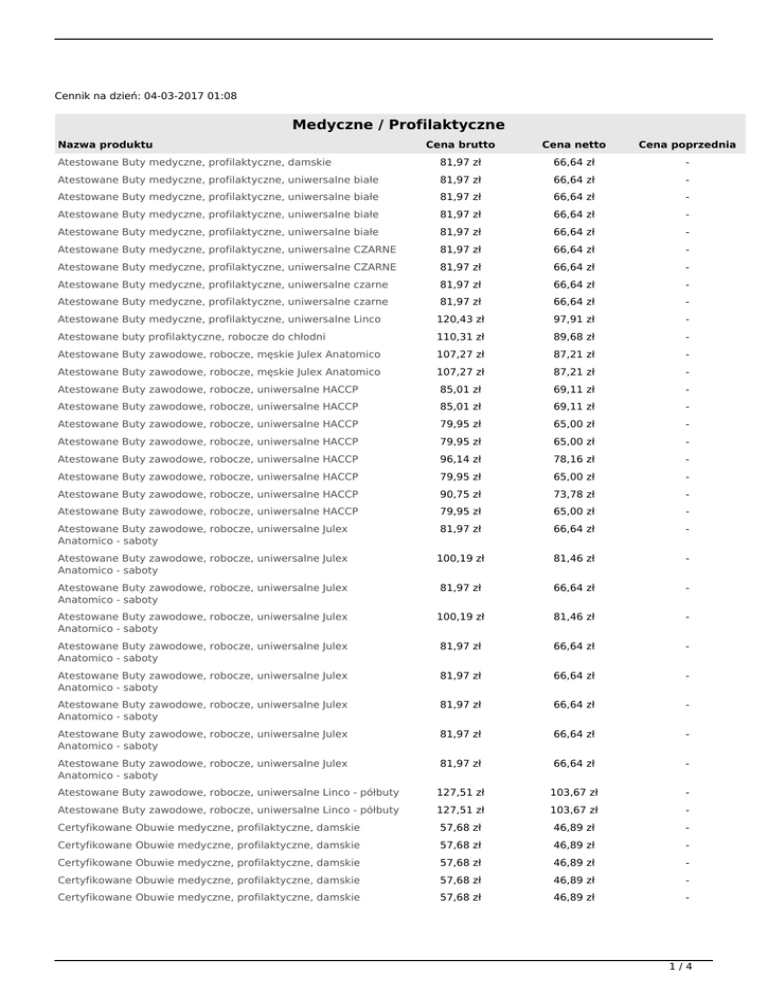 Cennik na dzień: 04-03-2017 01:08

Medyczne / Profilaktyczne

| Nazwa produktu | Cena brutto | Cena netto | Cena poprzednia |
|---|---|---|---|
| Atestowane Buty medyczne, profilaktyczne, damskie | 81,97 zł | 66,64 zł | - |
| Atestowane Buty medyczne, profilaktyczne, uniwersalne białe | 81,97 zł | 66,64 zł | - |
| Atestowane Buty medyczne, profilaktyczne, uniwersalne białe | 81,97 zł | 66,64 zł | - |
| Atestowane Buty medyczne, profilaktyczne, uniwersalne białe | 81,97 zł | 66,64 zł | - |
| Atestowane Buty medyczne, profilaktyczne, uniwersalne białe | 81,97 zł | 66,64 zł | - |
| Atestowane Buty medyczne, profilaktyczne, uniwersalne CZARNE | 81,97 zł | 66,64 zł | - |
| Atestowane Buty medyczne, profilaktyczne, uniwersalne CZARNE | 81,97 zł | 66,64 zł | - |
| Atestowane Buty medyczne, profilaktyczne, uniwersalne czarne | 81,97 zł | 66,64 zł | - |
| Atestowane Buty medyczne, profilaktyczne, uniwersalne czarne | 81,97 zł | 66,64 zł | - |
| Atestowane Buty medyczne, profilaktyczne, uniwersalne Linco | 120,43 zł | 97,91 zł | - |
| Atestowane buty profilaktyczne, robocze do chłodni | 110,31 zł | 89,68 zł | - |
| Atestowane Buty zawodowe, robocze, męskie Julex Anatomico | 107,27 zł | 87,21 zł | - |
| Atestowane Buty zawodowe, robocze, męskie Julex Anatomico | 107,27 zł | 87,21 zł | - |
| Atestowane Buty zawodowe, robocze, uniwersalne HACCP | 85,01 zł | 69,11 zł | - |
| Atestowane Buty zawodowe, robocze, uniwersalne HACCP | 85,01 zł | 69,11 zł | - |
| Atestowane Buty zawodowe, robocze, uniwersalne HACCP | 79,95 zł | 65,00 zł | - |
| Atestowane Buty zawodowe, robocze, uniwersalne HACCP | 79,95 zł | 65,00 zł | - |
| Atestowane Buty zawodowe, robocze, uniwersalne HACCP | 96,14 zł | 78,16 zł | - |
| Atestowane Buty zawodowe, robocze, uniwersalne HACCP | 79,95 zł | 65,00 zł | - |
| Atestowane Buty zawodowe, robocze, uniwersalne HACCP | 90,75 zł | 73,78 zł | - |
| Atestowane Buty zawodowe, robocze, uniwersalne HACCP | 79,95 zł | 65,00 zł | - |
| Atestowane Buty zawodowe, robocze, uniwersalne Julex Anatomico - saboty | 81,97 zł | 66,64 zł | - |
| Atestowane Buty zawodowe, robocze, uniwersalne Julex Anatomico - saboty | 100,19 zł | 81,46 zł | - |
| Atestowane Buty zawodowe, robocze, uniwersalne Julex Anatomico - saboty | 81,97 zł | 66,64 zł | - |
| Atestowane Buty zawodowe, robocze, uniwersalne Julex Anatomico - saboty | 100,19 zł | 81,46 zł | - |
| Atestowane Buty zawodowe, robocze, uniwersalne Julex Anatomico - saboty | 81,97 zł | 66,64 zł | - |
| Atestowane Buty zawodowe, robocze, uniwersalne Julex Anatomico - saboty | 81,97 zł | 66,64 zł | - |
| Atestowane Buty zawodowe, robocze, uniwersalne Julex Anatomico - saboty | 81,97 zł | 66,64 zł | - |
| Atestowane Buty zawodowe, robocze, uniwersalne Julex Anatomico - saboty | 81,97 zł | 66,64 zł | - |
| Atestowane Buty zawodowe, robocze, uniwersalne Julex Anatomico - saboty | 81,97 zł | 66,64 zł | - |
| Atestowane Buty zawodowe, robocze, uniwersalne Linco - półbuty | 127,51 zł | 103,67 zł | - |
| Atestowane Buty zawodowe, robocze, uniwersalne Linco - półbuty | 127,51 zł | 103,67 zł | - |
| Certyfikowane Obuwie medyczne, profilaktyczne, damskie | 57,68 zł | 46,89 zł | - |
| Certyfikowane Obuwie medyczne, profilaktyczne, damskie | 57,68 zł | 46,89 zł | - |
| Certyfikowane Obuwie medyczne, profilaktyczne, damskie | 57,68 zł | 46,89 zł | - |
| Certyfikowane Obuwie medyczne, profilaktyczne, damskie | 57,68 zł | 46,89 zł | - |
| Certyfikowane Obuwie medyczne, profilaktyczne, damskie | 57,68 zł | 46,89 zł | - |

1 / 4